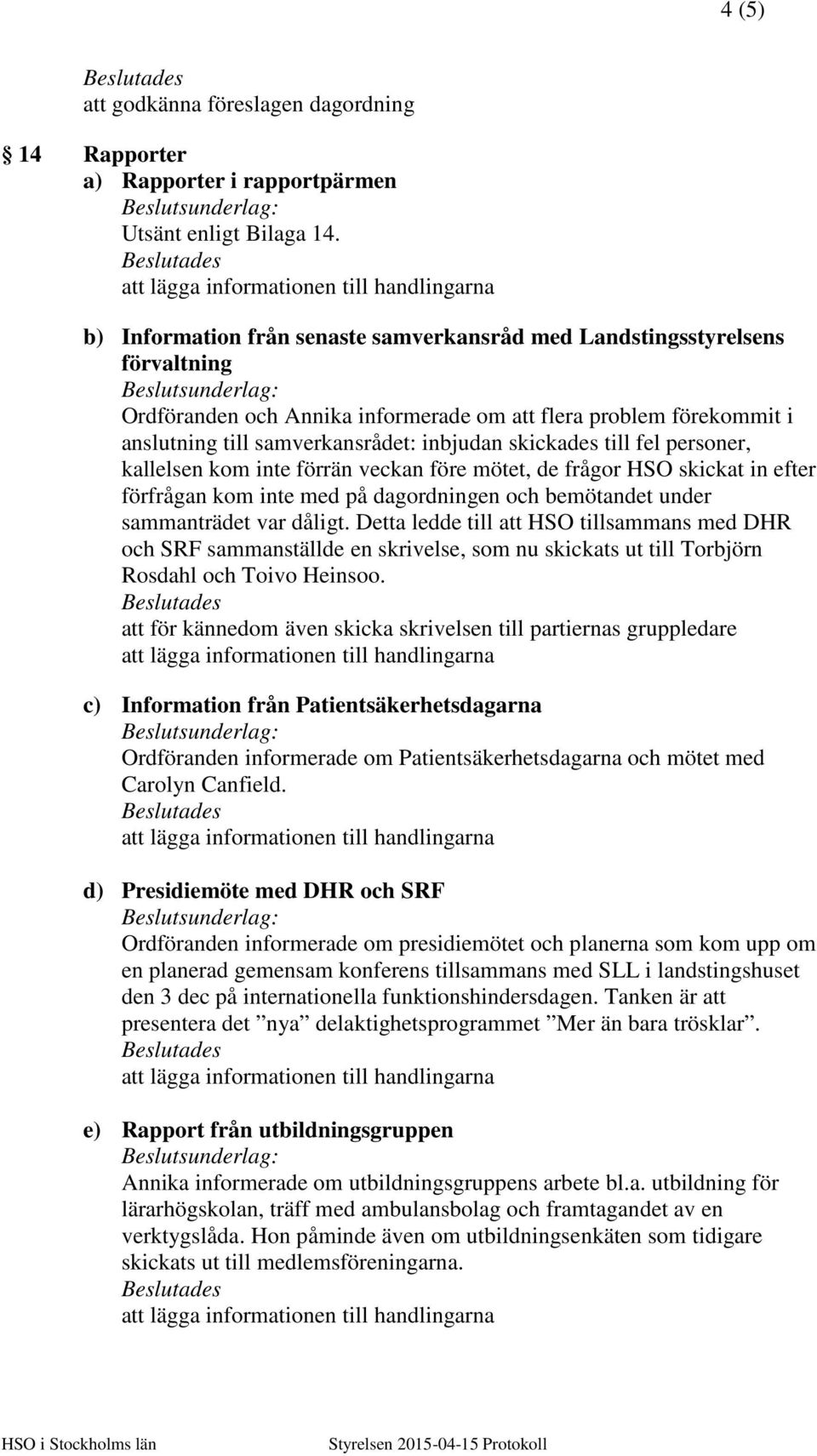 4 (5)

Beslutades
att godkänna föreslagen dagordning

14 Rapporter
a) Rapporter i rapportpärmen
Beslutsunderlag:
Utsänt enligt Bilaga 14.
Beslutades
att lägga informationen till handlingarna

b) Information från senaste samverkansråd med Landstingsstyrelsens förvaltning
Beslutsunderlag:
Ordföranden och Annika informerade om att flera problem förekommit i anslutning till samverkansrådet: inbjudan skickades till fel personer, kallelsen kom inte förrän veckan före mötet, de frågor HSO skickat in efter förfrågan kom inte med på dagordningen och bemötandet under sammanträdet var dåligt. Detta ledde till att HSO tillsammans med DHR och SRF sammanställde en skrivelse, som nu skickats ut till Torbjörn Rosdahl och Toivo Heinsoo.
Beslutades
att för kännedom även skicka skrivelsen till partiernas gruppledare
att lägga informationen till handlingarna

c) Information från Patientsäkerhetsdagarna
Beslutsunderlag:
Ordföranden informerade om Patientsäkerhetsdagarna och mötet med Carolyn Canfield.
Beslutades
att lägga informationen till handlingarna

d) Presidiemöte med DHR och SRF
Beslutsunderlag:
Ordföranden informerade om presidiemötet och planerna som kom upp om en planerad gemensam konferens tillsammans med SLL i landstingshuset den 3 dec på internationella funktionshindersdagen. Tanken är att presentera det ”nya” delaktighetsprogrammet ”Mer än bara trösklar”.
Beslutades
att lägga informationen till handlingarna

e) Rapport från utbildningsgruppen
Beslutsunderlag:
Annika informerade om utbildningsgruppens arbete bl.a. utbildning för lärarhögskolan, träff med ambulansbolag och framtagandet av en verktygslåda. Hon påminde även om utbildningsenkäten som tidigare skickats ut till medlemsföreningarna.
Beslutades
att lägga informationen till handlingarna

HSO i Stockholms län Styrelsen 2015-04-15 Protokoll